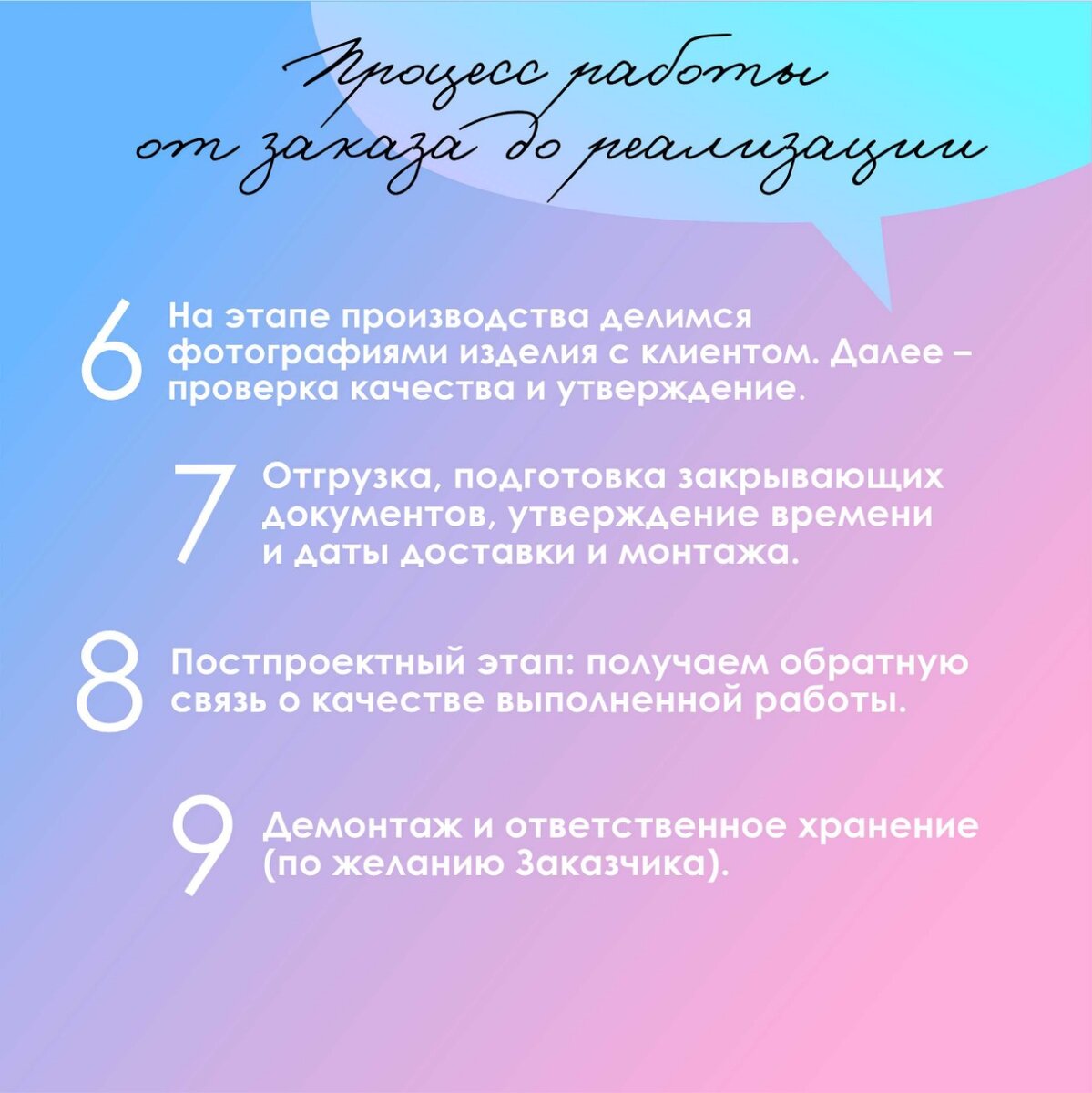 Процесс работы от заказа до реализации

6 На этапе производства делимся фотографиями изделия с клиентом. Далее – проверка качества и утверждение.

7 Отгрузка, подготовка закрывающих документов, утверждение времени и даты доставки и монтажа.

8 Постпроектный этап: получаем обратную связь о качестве выполненной работы.

9 Демонтаж и ответственное хранение (по желанию Заказчика).